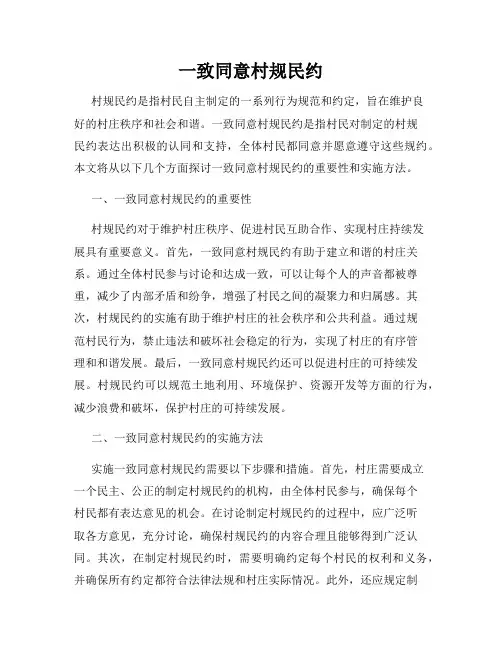 一致同意村规民约

村规民约是指村民自主制定的一系列行为规范和约定，旨在维护良好的村庄秩序和社会和谐。一致同意村规民约是指村民对制定的村规民约表达出积极的认同和支持，全体村民都同意并愿意遵守这些规约。本文将从以下几个方面探讨一致同意村规民约的重要性和实施方法。

一、一致同意村规民约的重要性

村规民约对于维护村庄秩序、促进村民互助合作、实现村庄持续发展具有重要意义。首先，一致同意村规民约有助于建立和谐的村庄关系。通过全体村民参与讨论和达成一致，可以让每个人的声音都被尊重，减少了内部矛盾和纷争，增强了村民之间的凝聚力和归属感。其次，村规民约的实施有助于维护村庄的社会秩序和公共利益。通过规范村民行为，禁止违法和破坏社会稳定的行为，实现了村庄的有序管理和和谐发展。最后，一致同意村规民约还可以促进村庄的可持续发展。村规民约可以规范土地利用、环境保护、资源开发等方面的行为，减少浪费和破坏，保护村庄的可持续发展。

二、一致同意村规民约的实施方法

实施一致同意村规民约需要以下步骤和措施。首先，村庄需要成立一个民主、公正的制定村规民约的机构，由全体村民参与，确保每个村民都有表达意见的机会。在讨论制定村规民约的过程中，应广泛听取各方意见，充分讨论，确保村规民约的内容合理且能够得到广泛认同。其次，在制定村规民约时，需要明确约定每个村民的权利和义务，并确保所有约定都符合法律法规和村庄实际情况。此外，还应规定制